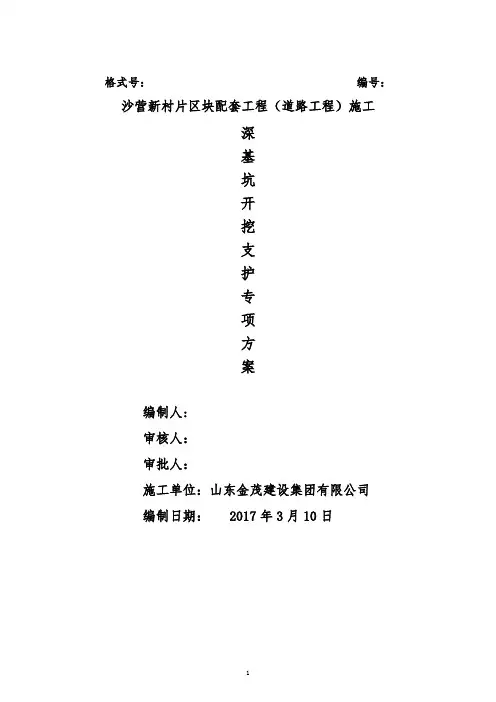 格式号： 编号：

沙营新村片区块配套工程（道路工程）施工

深
基
坑
开
挖
支
护
专
项
方
案

编制人：

审核人：

审批人：

施工单位：山东金茂建设集团有限公司

编制日期： 2017 年 3 月 10 日

1